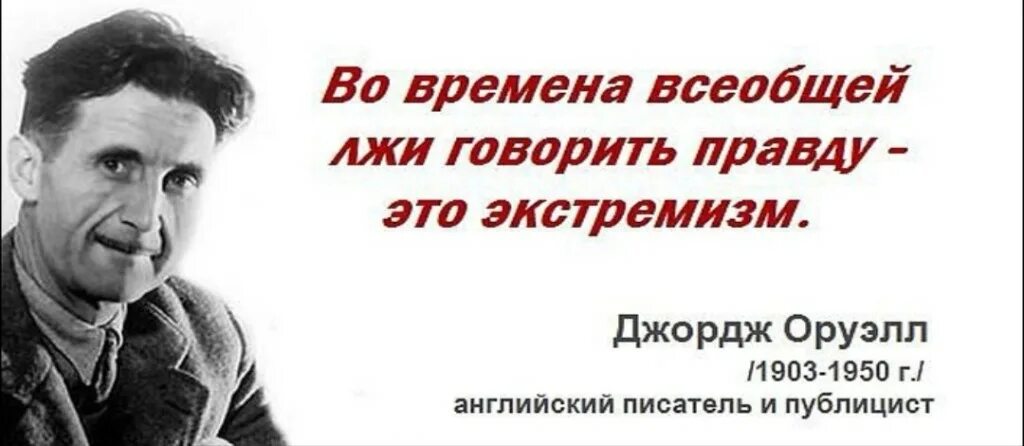 Во времена всеобщей лжи говорить правду - это экстремизм.

Джордж Оруэлл
/1903-1950 г./
английский писатель и публицист